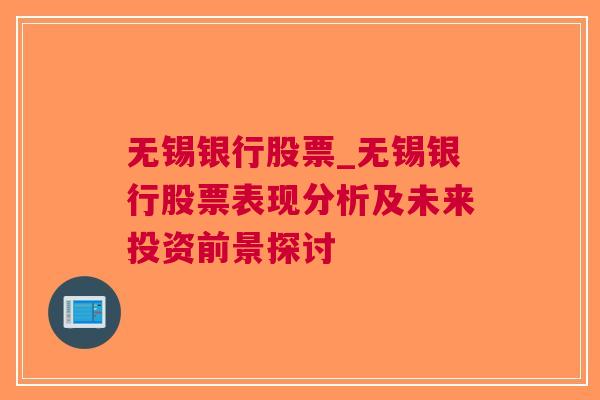 无锡银行股票_无锡银行股票表现分析及未来投资前景探讨